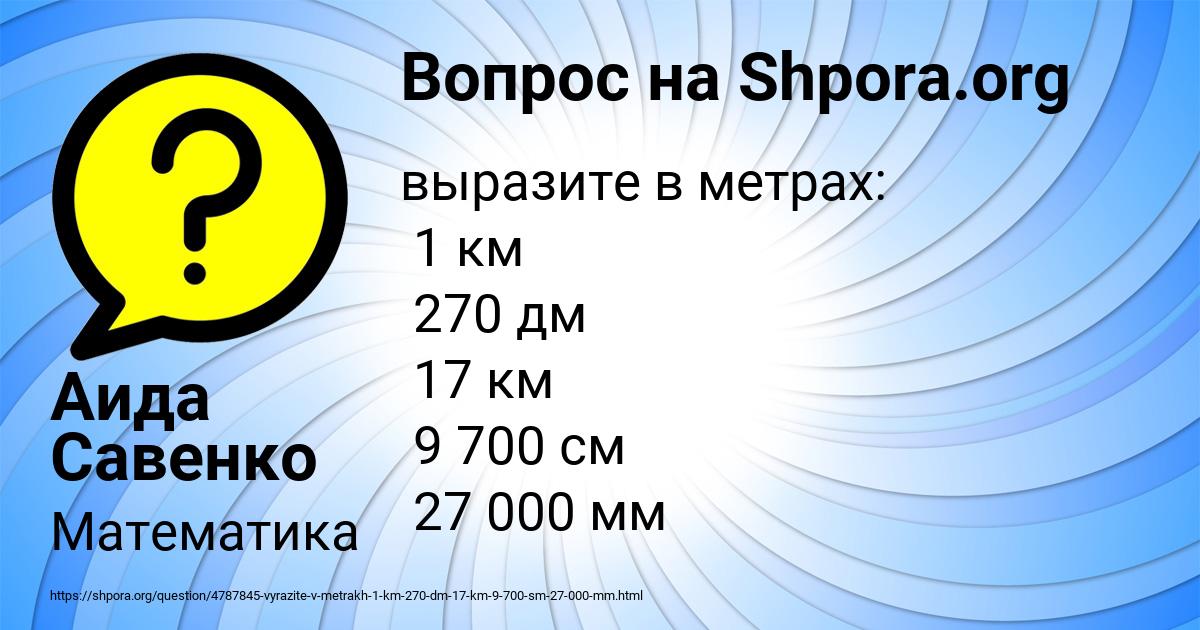 Вопрос на Shpora.org

?

выразите в метрах:
1 км
270 дм
17 км
9 700 см
27 000 мм

Аида Савенко

Математика

https://shpora.org/question/4787845-vyrazite-v-metrakh-1-km-270-dm-17-km-9-700-sm-27-000-mm.html